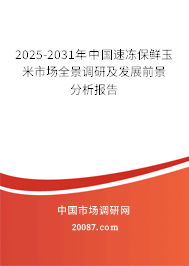 2025-2031年中国速冻保鲜玉米市场全景调研及发展前景分析报告

中国市场调研网

20087.com